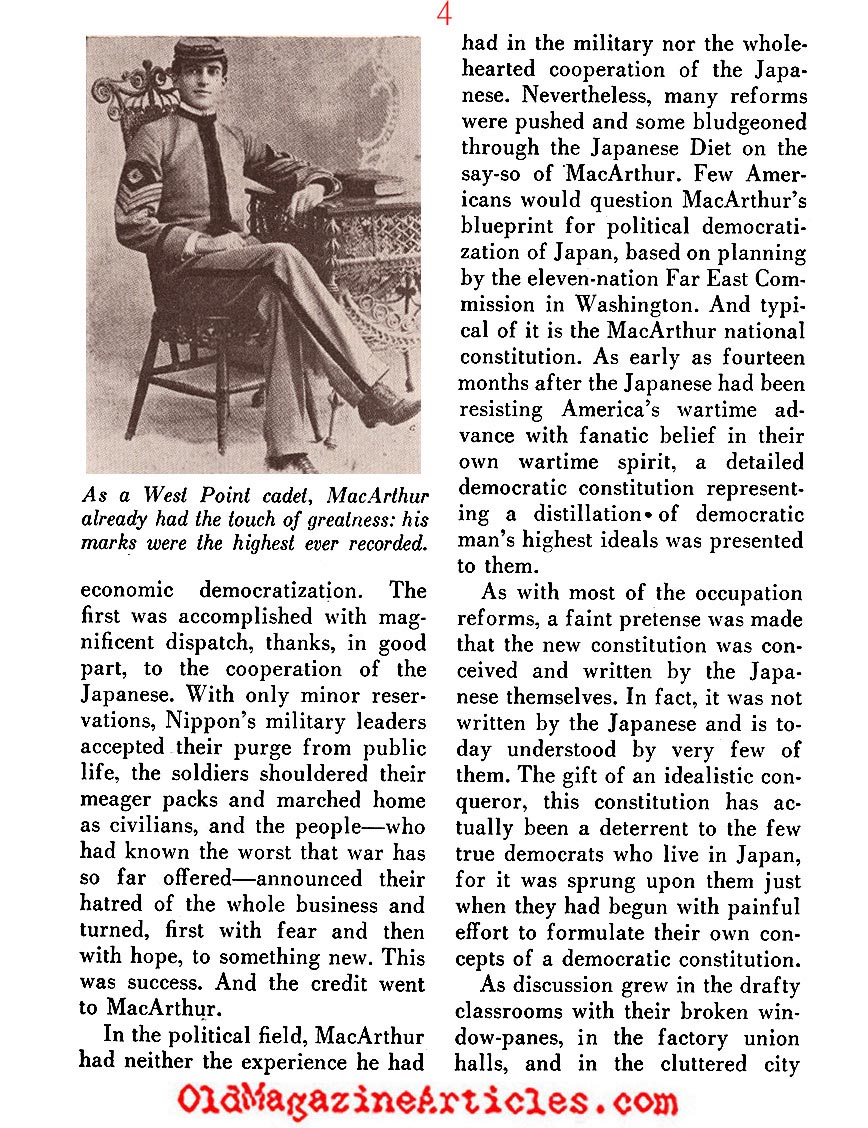 4

As a West Point cadet, MacArthur already had the touch of greatness: his marks were the highest ever recorded.

economic democratization. The first was accomplished with magnificent dispatch, thanks, in good part, to the cooperation of the Japanese. With only minor reservations, Nippon's military leaders accepted their purge from public life, the soldiers shouldered their meager packs and marched home as civilians, and the people—who had known the worst that war has so far offered—announced their hatred of the whole business and turned, first with fear and then with hope, to something new. This was success. And the credit went to MacArthur.

In the political field, MacArthur had neither the experience he had had in the military nor the wholehearted cooperation of the Japanese. Nevertheless, many reforms were pushed and some bludgeoned through the Japanese Diet on the say-so of MacArthur. Few Americans would question MacArthur's blueprint for political democratization of Japan, based on planning by the eleven-nation Far East Commission in Washington. And typical of it is the MacArthur national constitution. As early as fourteen months after the Japanese had been resisting America's wartime advance with fanatic belief in their own wartime spirit, a detailed democratic constitution representing a distillation of democratic man's highest ideals was presented to them.

As with most of the occupation reforms, a faint pretense was made that the new constitution was conceived and written by the Japanese themselves. In fact, it was not written by the Japanese and is today understood by very few of them. The gift of an idealistic conqueror, this constitution has actually been a deterrent to the few true democrats who live in Japan, for it was sprung upon them just when they had begun with painful effort to formulate their own concepts of a democratic constitution.

As discussion grew in the drafty classrooms with their broken window-panes, in the factory union halls, and in the cluttered city

OldMagazineArticles.com